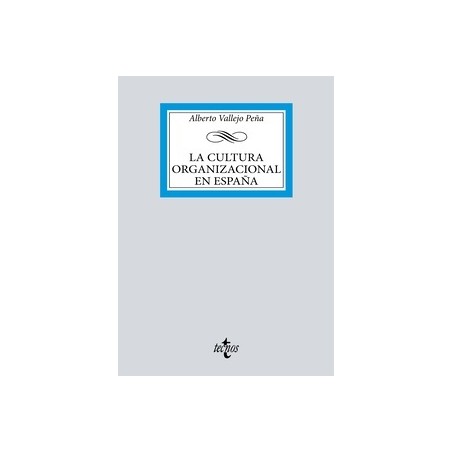 Alberto Vallejo Peña

LA CULTURA ORGANIZACIONAL EN ESPAÑA

tecnos